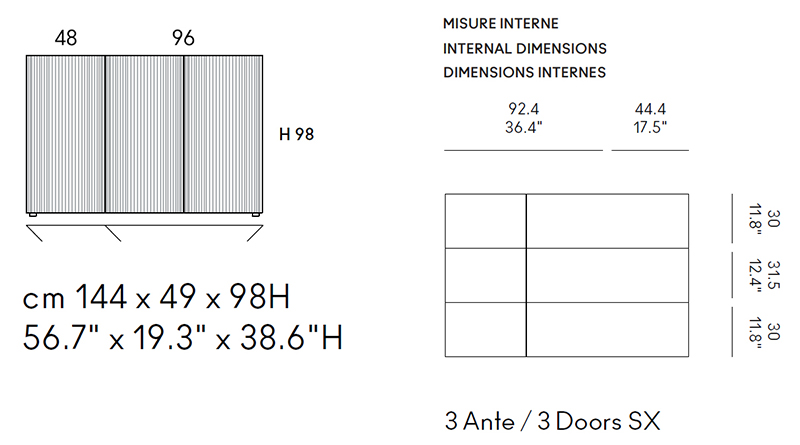 48
96
H 98

cm 144 x 49 x 98H
56.7" x 19.3" x 38.6"H

MISURE INTERNE
INTERNAL DIMENSIONS
DIMENSIONS INTERNES

92.4
36.4"

44.4
17.5"

30
11.8"

31.5
12.4"

30
11.8"

3 Ante / 3 Doors SX